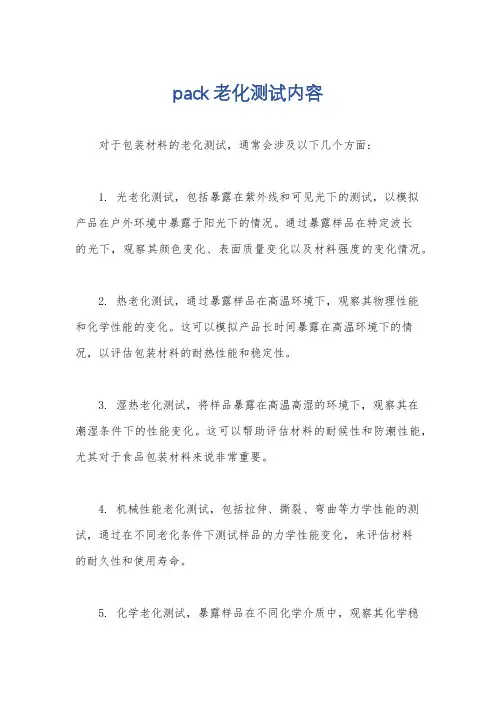 pack 老化测试内容

对于包装材料的老化测试，通常会涉及以下几个方面：

1. 光老化测试，包括暴露在紫外线和可见光下的测试，以模拟产品在户外环境中暴露于阳光下的情况。通过暴露样品在特定波长的光下，观察其颜色变化、表面质量变化以及材料强度的变化情况。

2. 热老化测试，通过暴露样品在高温环境下，观察其物理性能和化学性能的变化。这可以模拟产品长时间暴露在高温环境下的情况，以评估包装材料的耐热性能和稳定性。

3. 湿热老化测试，将样品暴露在高温高湿的环境下，观察其在潮湿条件下的性能变化。这可以帮助评估材料的耐候性和防潮性能，尤其对于食品包装材料来说非常重要。

4. 机械性能老化测试，包括拉伸、撕裂、弯曲等力学性能的测试，通过在不同老化条件下测试样品的力学性能变化，来评估材料的耐久性和使用寿命。

5. 化学老化测试，暴露样品在不同化学介质中，观察其化学稳